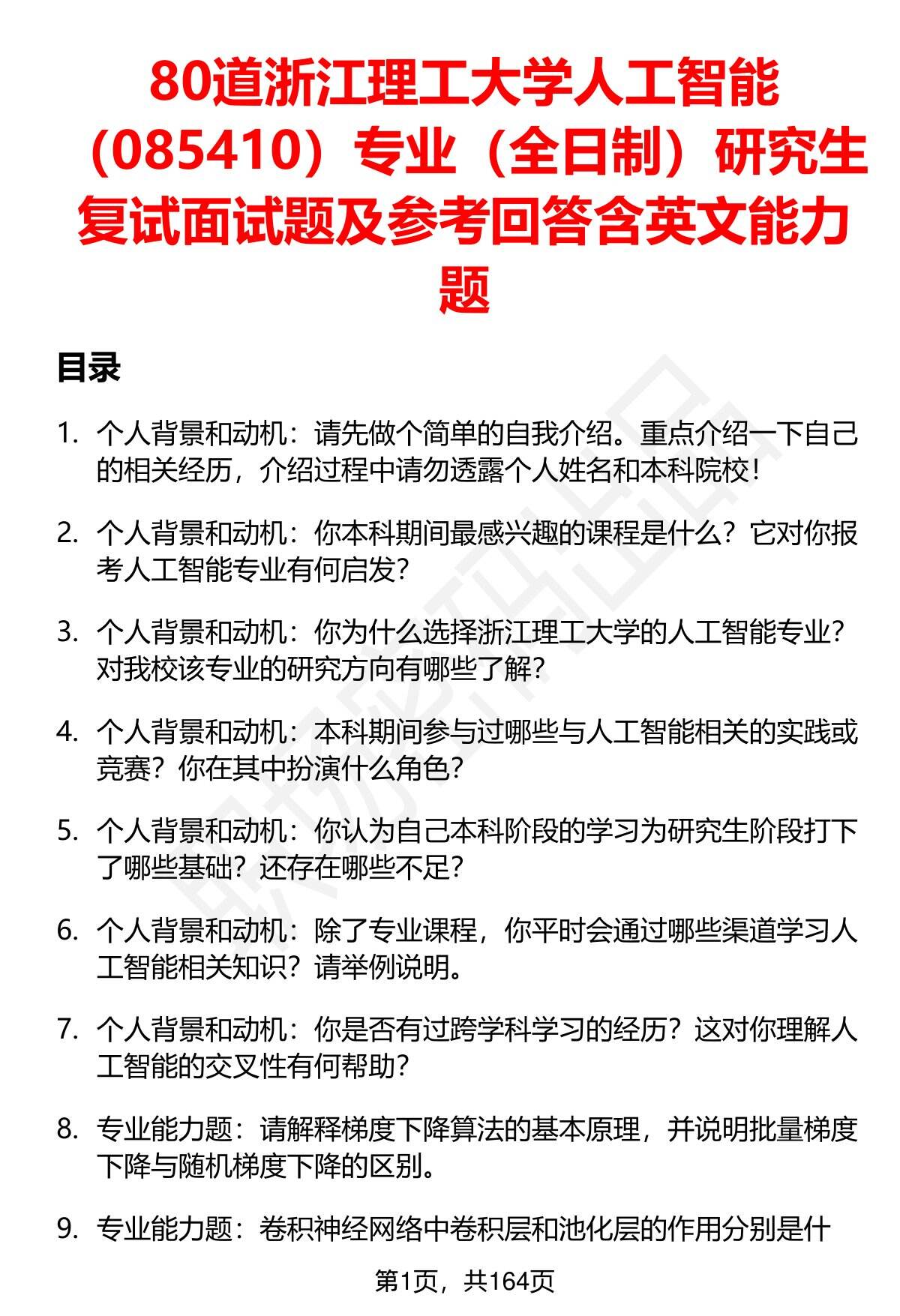 80道浙江理工大学人工智能（085410）专业（全日制）研究生复试面试题及参考回答含英文能力题

目录

1. 个人背景和动机：请先做个简单的自我介绍。重点介绍一下自己的相关经历，介绍过程中请勿透露个人姓名和本科院校！

2. 个人背景和动机：你本科期间最感兴趣的课程是什么？它对你报考人工智能专业有何启发？

3. 个人背景和动机：你为什么选择浙江理工大学的人工智能专业？对我校该专业的研究方向有哪些了解？

4. 个人背景和动机：本科期间参与过哪些与人工智能相关的实践或竞赛？你在其中扮演什么角色？

5. 个人背景和动机：你认为自己本科阶段的学习为研究生阶段打下了哪些基础？还存在哪些不足？

6. 个人背景和动机：除了专业课程，你平时会通过哪些渠道学习人工智能相关知识？请举例说明。

7. 个人背景和动机：你是否有过跨学科学习的经历？这对你理解人工智能的交叉性有何帮助？

8. 专业能力题：请解释梯度下降算法的基本原理，并说明批量梯度下降与随机梯度下降的区别。

9. 专业能力题：卷积神经网络中卷积层和池化层的作用分别是什

第1页，共164页